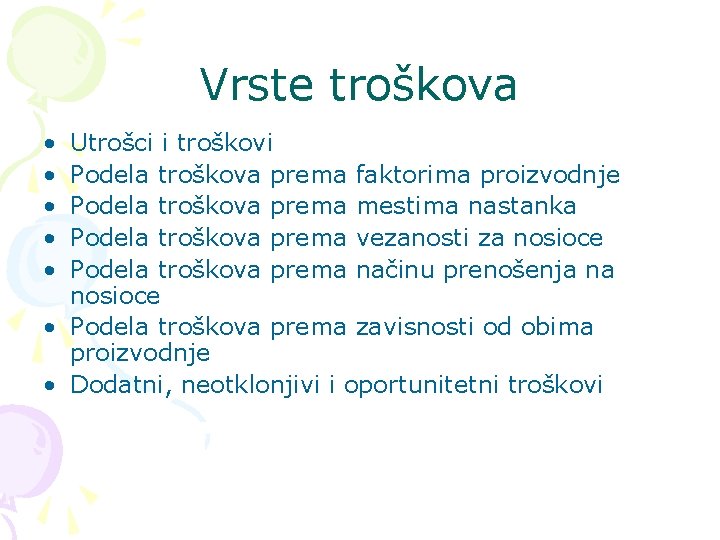 Vrste troškova

• Utrošci i troškovi
• Podela troškova prema faktorima proizvodnje
• Podela troškova prema mestima nastanka
• Podela troškova prema vezanosti za nosioce
• Podela troškova prema načinu prenošenja na nosioce
• Podela troškova prema zavisnosti od obima proizvodnje
• Dodatni, neotklonjivi i oportunitetni troškovi